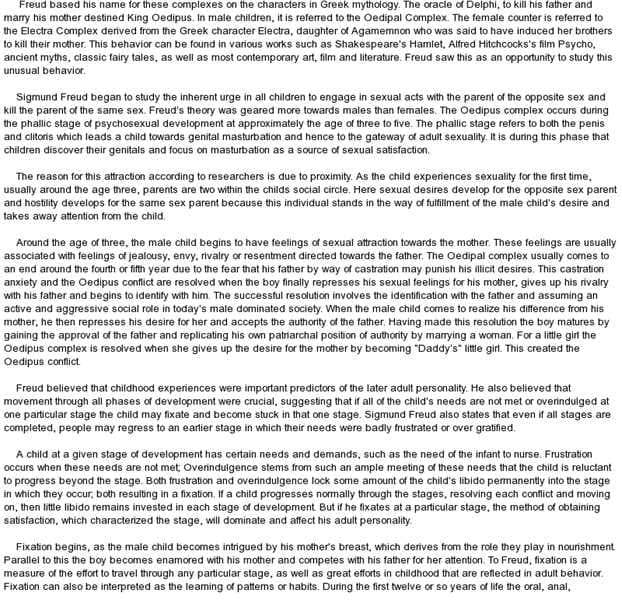 Freud based his name for these complexes on the characters in Greek mythology. The oracle of Delphi, to kill his father and marry his mother destined King Oedipus. In male children, it is referred to the Oedipal Complex. The female counter is referred to the Electra Complex derived from the Greek character Electra, daughter of Agamemnon who was said to have induced her brothers to kill their mother. This behavior can be found in various works such as Shakespeare's Hamlet, Alfred Hitchcocks's film Psycho, ancient myths, classic fairy tales, as well as most contemporary art, film and literature. Freud saw this as an opportunity to study this unusual behavior.

Sigmund Freud began to study the inherent urge in all children to engage in sexual acts with the parent of the opposite sex and kill the parent of the same sex. Freud's theory was geared more towards males than females. The Oedipus complex occurs during the phallic stage of psychosexual development at approximately the age of three to five. The phallic stage refers to both the penis and clitoris which leads a child towards genital masturbation and hence to the gateway of adult sexuality. It is during this phase that children discover their genitals and focus on masturbation as a source of sexual satisfaction.

The reason for this attraction according to researchers is due to proximity. As the child experiences sexuality for the first time, usually around the age three, parents are two within the childs social circle. Here sexual desires develop for the opposite sex parent and hostility develops for the same sex parent because this individual stands in the way of fulfillment of the male child's desire and takes away attention from the child.

Around the age of three, the male child begins to have feelings of sexual attraction towards the mother. These feelings are usually associated with feelings of jealousy, envy, rivalry or resentment directed towards the father. The Oedipal complex usually comes to an end around the fourth or fifth year due to the fear that his father by way of castration may punish his illicit desires. This castration anxiety and the Oedipus conflict are resolved when the boy finally represses his sexual feelings for his mother, gives up his rivalry with his father and begins to identify with him. The successful resolution involves the identification with the father and assuming an active and aggressive social role in today's male dominated society. When the male child comes to realize his difference from his mother, he then represses his desire for her and accepts the authority of the father. Having made this resolution the boy matures by gaining the approval of the father and replicating his own patriarchal position of authority by marrying a woman. For a little girl the Oedipus complex is resolved when she gives up the desire for the mother by becoming "Daddy's" little girl. This created the Oedipus conflict.

Freud believed that childhood experiences were important predictors of the later adult personality. He also believed that movement through all phases of development were crucial, suggesting that if all of the child's needs are not met or overindulged at one particular stage the child may fixate and become stuck in that one stage. Sigmund Freud also states that even if all stages are completed, people may regress to an earlier stage in which their needs were badly frustrated or over gratified.

A child at a given stage of development has certain needs and demands, such as the need of the infant to nurse. Frustration occurs when these needs are not met; Overindulgence stems from such an ample meeting of these needs that the child is reluctant to progress beyond the stage. Both frustration and overindulgence lock some amount of the child's libido permanently into the stage in which they occur; both resulting in a fixation. If a child progresses normally through the stages, resolving each conflict and moving on, then little libido remains invested in each stage of development. But if he fixates at a particular stage, the method of obtaining satisfaction, which characterized the stage, will dominate and affect his adult personality.

Fixation begins, as the male child becomes intrigued by his mother's breast, which derives from the role they play in nourishment. Parallel to this the boy becomes enamored with his mother and competes with his father for her attention. To Freud, fixation is a measure of the effort to travel through any particular stage, as well as great efforts in childhood that are reflected in adult behavior. Fixation can also be interpreted as the learning of patterns or habits. During the first twelve or so years of life the oral, anal,